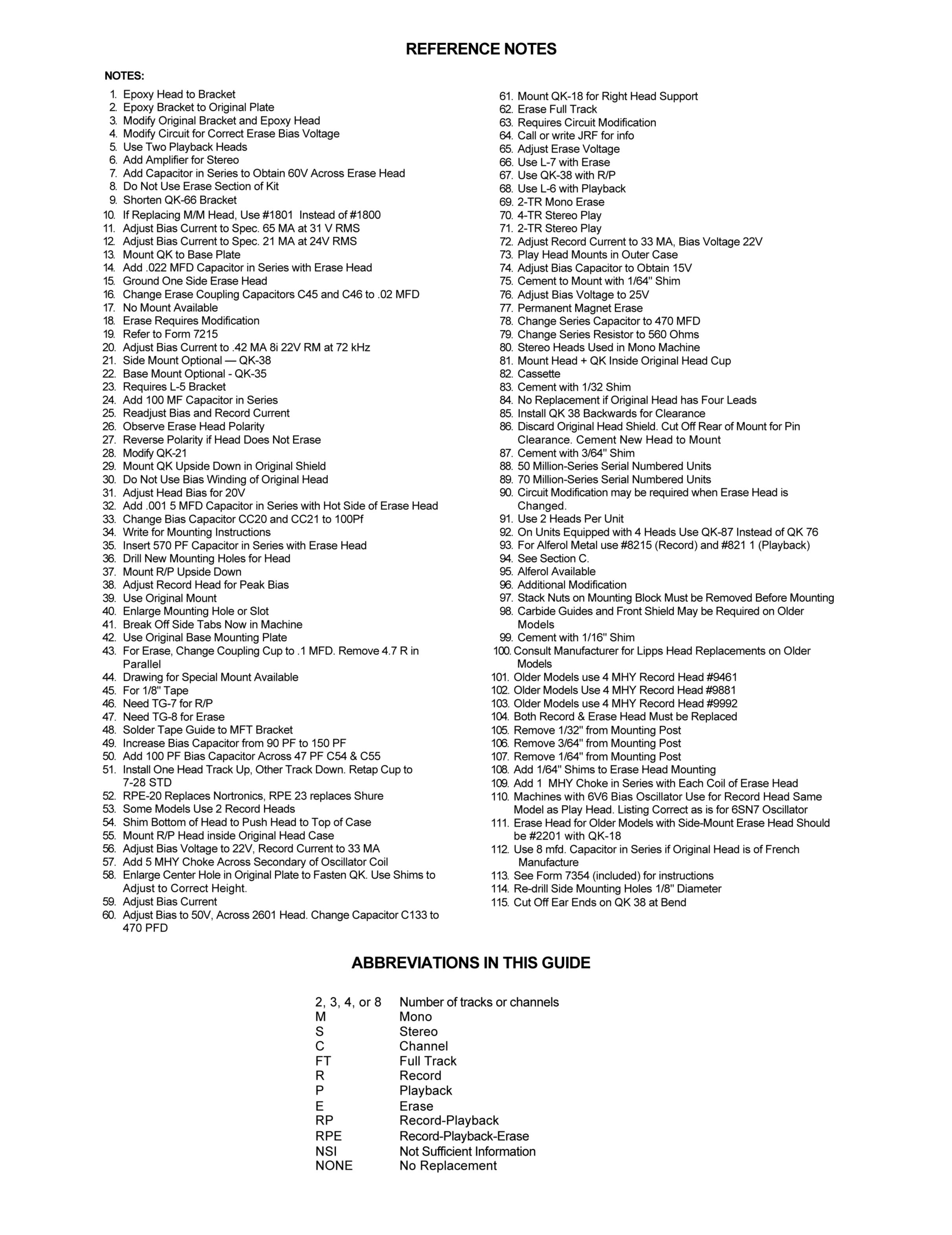 REFERENCE NOTES

NOTES:

1. Epoxy Head to Bracket
2. Epoxy Bracket to Original Plate
3. Modify Original Bracket and Epoxy Head
4. Modify Circuit for Correct Erase Bias Voltage
5. Use Two Playback Heads
6. Add Amplifier for Stereo
7. Add Capacitor in Series to Obtain 60V Across Erase Head
8. Do Not Use Erase Section of Kit
9. Shorten QK-66 Bracket
10. If Replacing M/M Head, Use #1801 Instead of #1800
11. Adjust Bias Current to Spec. 65 MA at 31 V RMS
12. Adjust Bias Current to Spec. 21 MA at 24V RMS
13. Mount QK to Base Plate
14. Add .022 MFD Capacitor in Series with Erase Head
15. Ground One Side Erase Head
16. Change Erase Coupling Capacitors C45 and C46 to .02 MFD
17. No Mount Available
18. Erase Requires Modification
19. Refer to Form 7215
20. Adjust Bias Current to .42 MA 8i 22V RM at 72 kHz
21. Side Mount Optional — QK-38
22. Base Mount Optional - QK-35
23. Requires L-5 Bracket
24. Add 100 MF Capacitor in Series
25. Readjust Bias and Record Current
26. Observe Erase Head Polarity
27. Reverse Polarity if Head Does Not Erase
28. Modify QK-21
29. Mount QK Upside Down in Original Shield
30. Do Not Use Bias Winding of Original Head
31. Adjust Head Bias for 20V
32. Add .001 5 MFD Capacitor in Series with Hot Side of Erase Head
33. Change Bias Capacitor CC20 and CC21 to 100Pf
34. Write for Mounting Instructions
35. Insert 570 PF Capacitor in Series with Erase Head
36. Drill New Mounting Holes for Head
37. Mount R/P Upside Down
38. Adjust Record Head for Peak Bias
39. Use Original Mount
40. Enlarge Mounting Hole or Slot
41. Break Off Side Tabs Now in Machine
42. Use Original Base Mounting Plate
43. For Erase, Change Coupling Cup to .1 MFD. Remove 4.7 R in Parallel
44. Drawing for Special Mount Available
45. For 1/8" Tape
46. Need TG-7 for R/P
47. Need TG-8 for Erase
48. Solder Tape Guide to MFT Bracket
49. Increase Bias Capacitor from 90 PF to 150 PF
50. Add 100 PF Bias Capacitor Across 47 PF C54 & C55
51. Install One Head Track Up, Other Track Down. Retap Cup to 7-28 STD
52. RPE-20 Replaces Nortronics, RPE 23 replaces Shure
53. Some Models Use 2 Record Heads
54. Shim Bottom of Head to Push Head to Top of Case
55. Mount R/P Head inside Original Head Case
56. Adjust Bias Voltage to 22V, Record Current to 33 MA
57. Add 5 MHY Choke Across Secondary of Oscillator Coil
58. Enlarge Center Hole in Original Plate to Fasten QK. Use Shims to Adjust to Correct Height.
59. Adjust Bias Current
60. Adjust Bias to 50V, Across 2601 Head. Change Capacitor C133 to 470 PFD

61. Mount QK-18 for Right Head Support
62. Erase Full Track
63. Requires Circuit Modification
64. Call or write JRF for info
65. Adjust Erase Voltage
66. Use L-7 with Erase
67. Use QK-38 with R/P
68. Use L-6 with Playback
69. 2-TR Mono Erase
70. 4-TR Stereo Play
71. 2-TR Stereo Play
72. Adjust Record Current to 33 MA, Bias Voltage 22V
73. Play Head Mounts in Outer Case
74. Adjust Bias Capacitor to Obtain 15V
75. Cement to Mount with 1/64" Shim
76. Adjust Bias Voltage to 25V
77. Permanent Magnet Erase
78. Change Series Capacitor to 470 MFD
79. Change Series Resistor to 560 Ohms
80. Stereo Heads Used in Mono Machine
81. Mount Head + QK Inside Original Head Cup
82. Cassette
83. Cement with 1/32 Shim
84. No Replacement if Original Head has Four Leads
85. Install QK 38 Backwards for Clearance
86. Discard Original Head Shield. Cut Off Rear of Mount for Pin Clearance. Cement New Head to Mount
87. Cement with 3/64" Shim
88. 50 Million-Series Serial Numbered Units
89. 70 Million-Series Serial Numbered Units
90. Circuit Modification may be required when Erase Head is Changed.
91. Use 2 Heads Per Unit
92. On Units Equipped with 4 Heads Use QK-87 Instead of QK 76
93. For Alferol Metal use #8215 (Record) and #821 1 (Playback)
94. See Section C.
95. Alferol Available
96. Additional Modification
97. Stack Nuts on Mounting Block Must be Removed Before Mounting
98. Carbide Guides and Front Shield May be Required on Older Models
99. Cement with 1/16" Shim
100. Consult Manufacturer for Lipps Head Replacements on Older Models
101. Older Models use 4 MHY Record Head #9461
102. Older Models Use 4 MHY Record Head #9881
103. Older Models use 4 MHY Record Head #9992
104. Both Record & Erase Head Must be Replaced
105. Remove 1/32" from Mounting Post
106. Remove 3/64" from Mounting Post
107. Remove 1/64" from Mounting Post
108. Add 1/64" Shims to Erase Head Mounting
109. Add 1 MHY Choke in Series with Each Coil of Erase Head
110. Machines with 6V6 Bias Oscillator Use for Record Head Same Model as Play Head. Listing Correct as is for 6SN7 Oscillator
111. Erase Head for Older Models with Side-Mount Erase Head Should be #2201 with QK-18
112. Use 8 mfd. Capacitor in Series if Original Head is of French Manufacture
113. See Form 7354 (included) for instructions
114. Re-drill Side Mounting Holes 1/8" Diameter
115. Cut Off Ear Ends on QK 38 at Bend

ABBREVIATIONS IN THIS GUIDE

| | |
|---|---|
| 2, 3, 4, or 8 | Number of tracks or channels |
| M | Mono |
| S | Stereo |
| C | Channel |
| FT | Full Track |
| R | Record |
| P | Playback |
| E | Erase |
| RP | Record-Playback |
| RPE | Record-Playback-Erase |
| NSI | Not Sufficient Information |
| NONE | No Replacement |